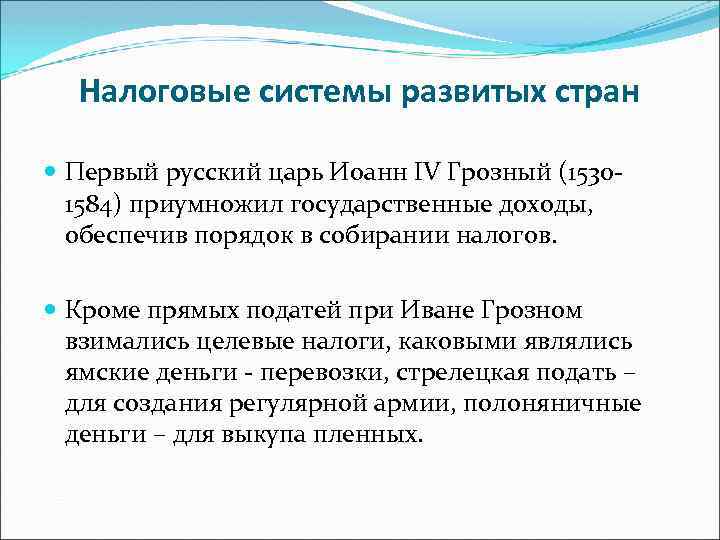 Налоговые системы развитых стран

Первый русский царь Иоанн IV Грозный (1530-1584) приумножил государственные доходы, обеспечив порядок в собирании налогов.

Кроме прямых податей при Иване Грозном взимались целевые налоги, каковыми являлись ямские деньги - перевозки, стрелецкая подать – для создания регулярной армии, полоняничные деньги – для выкупа пленных.